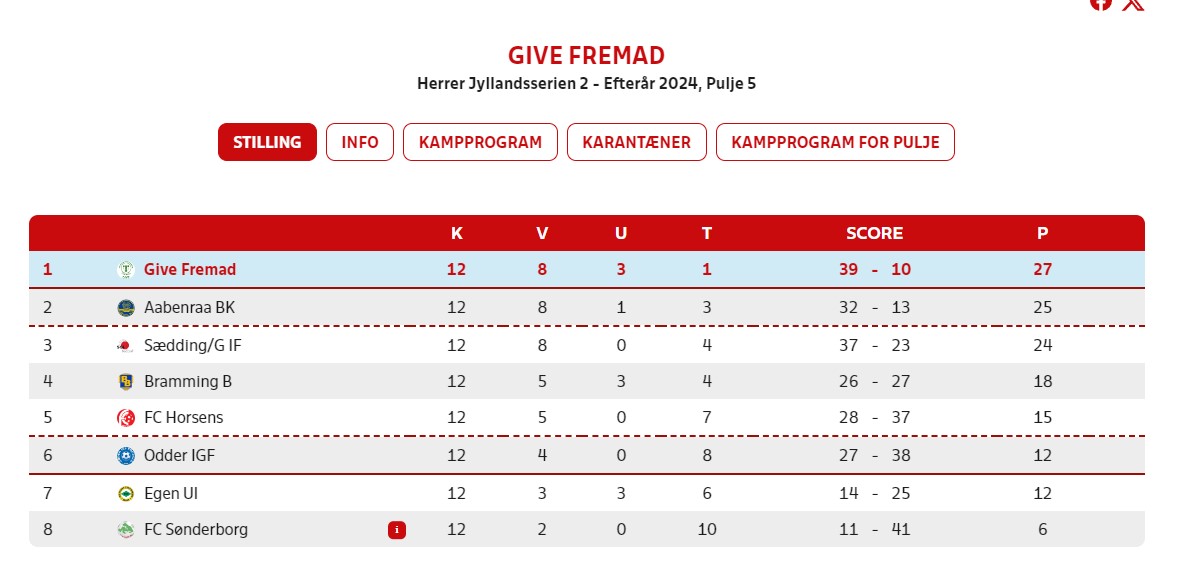 GIVE FREMAD

Herrer Jyllandsserien 2 - Efterår 2024, Pulje 5

STILLING INFO KAMPPROGRAM KARANTÆNER KAMPPROGRAM FOR PULJE

| | | K | V | U | T | SCORE | P |
|---|---|---|---|---|---|---|---|
| 1 | Give Fremad | 12 | 8 | 3 | 1 | 39 - 10 | 27 |
| 2 | Aabenraa BK | 12 | 8 | 1 | 3 | 32 - 13 | 25 |
| 3 | Sædding/G IF | 12 | 8 | 0 | 4 | 37 - 23 | 24 |
| 4 | Bramming B | 12 | 5 | 3 | 4 | 26 - 27 | 18 |
| 5 | FC Horsens | 12 | 5 | 0 | 7 | 28 - 37 | 15 |
| 6 | Odder IGF | 12 | 4 | 0 | 8 | 27 - 38 | 12 |
| 7 | Egen UI | 12 | 3 | 3 | 6 | 14 - 25 | 12 |
| 8 | FC Sønderborg i | 12 | 2 | 0 | 10 | 11 - 41 | 6 |